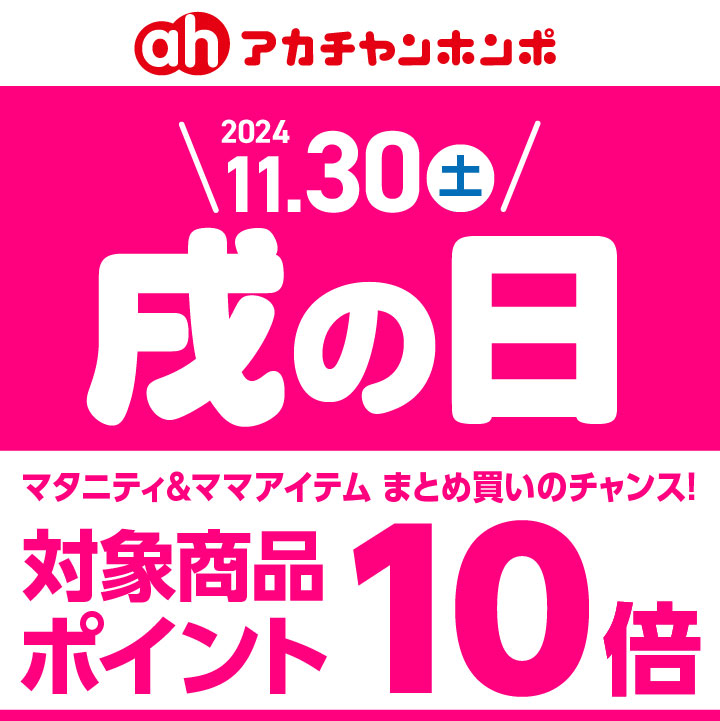 ah アカチャンホンポ

2024
11.30 土

戌の日

マタニティ&ママアイテム まとめ買いのチャンス!

対象商品
ポイント 10倍